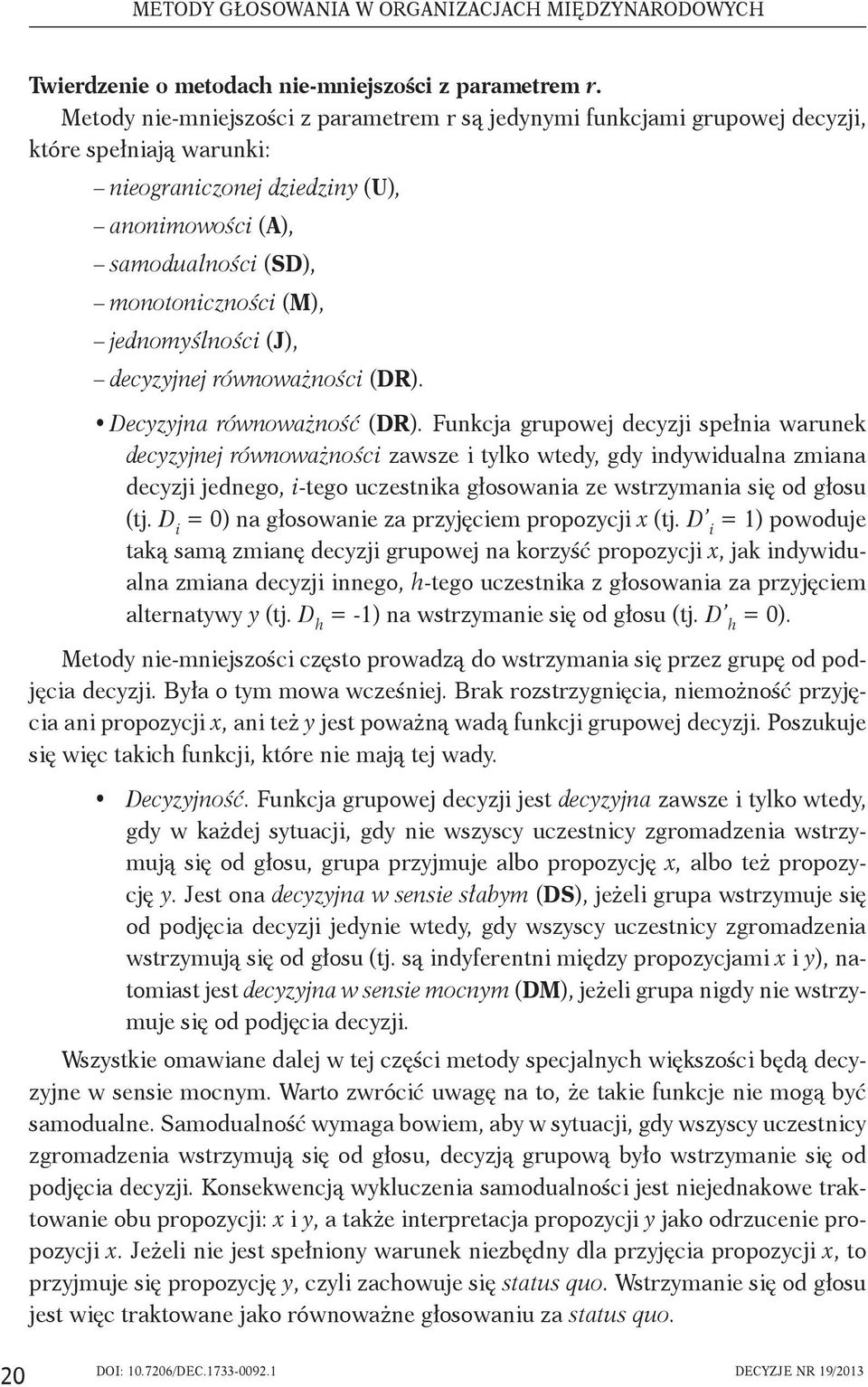 METODY GŁOSOWANIA W ORGANIZACJACH MIĘDZYNARODOWYCH

Twierdzenie o metodach nie-mniejszości z parametrem r.
Metody nie-mniejszości z parametrem r są jedynymi funkcjami grupowej decyzji, które spełniają warunki:

– nieograniczonej dziedziny (U),
– anonimowości (A),
– samodualności (SD),
– monotoniczności (M),
– jednomyślności (J),
– decyzyjnej równoważności (DR).

• Decyzyjna równoważność (DR). Funkcja grupowej decyzji spełnia warunek decyzyjnej równoważności zawsze i tylko wtedy, gdy indywidualna zmiana decyzji jednego, i-tego uczestnika głosowania ze wstrzymania się od głosu (tj. $D_i = 0$) na głosowanie za przyjęciem propozycji x (tj. $D'_i = 1$) powoduje taką samą zmianę decyzji grupowej na korzyść propozycji x, jak indywidualna zmiana decyzji innego, h-tego uczestnika z głosowania za przyjęciem alternatywy y (tj. $D_h = -1$) na wstrzymanie się od głosu (tj. $D'_h = 0$).

Metody nie-mniejszości często prowadzą do wstrzymania się przez grupę od podjęcia decyzji. Była o tym mowa wcześniej. Brak rozstrzygnięcia, niemożność przyjęcia ani propozycji x, ani też y jest poważną wadą funkcji grupowej decyzji. Poszukuje się więc takich funkcji, które nie mają tej wady.

• Decyzyjność. Funkcja grupowej decyzji jest decyzyjna zawsze i tylko wtedy, gdy w każdej sytuacji, gdy nie wszyscy uczestnicy zgromadzenia wstrzymują się od głosu, grupa przyjmuje albo propozycję x, albo też propozycję y. Jest ona decyzyjna w sensie słabym (DS), jeżeli grupa wstrzymuje się od podjęcia decyzji jedynie wtedy, gdy wszyscy uczestnicy zgromadzenia wstrzymują się od głosu (tj. są indyferentni między propozycjami x i y), natomiast jest decyzyjna w sensie mocnym (DM), jeżeli grupa nigdy nie wstrzymuje się od podjęcia decyzji.

Wszystkie omawiane dalej w tej części metody specjalnych większości będą decyzyjne w sensie mocnym. Warto zwrócić uwagę na to, że takie funkcje nie mogą być samodualne. Samodualność wymaga bowiem, aby w sytuacji, gdy wszyscy uczestnicy zgromadzenia wstrzymują się od głosu, decyzją grupową było wstrzymanie się od podjęcia decyzji. Konsekwencją wykluczenia samodualności jest niejednakowe traktowanie obu propozycji: x i y, a także interpretacja propozycji y jako odrzucenie propozycji x. Jeżeli nie jest spełniony warunek niezbędny dla przyjęcia propozycji x, to przyjmuje się propozycję y, czyli zachowuje się status quo. Wstrzymanie się od głosu jest więc traktowane jako równoważne głosowaniu za status quo.

20 DOI: 10.7206/DEC.1733-0092.1 DECYZJE NR 19/2013